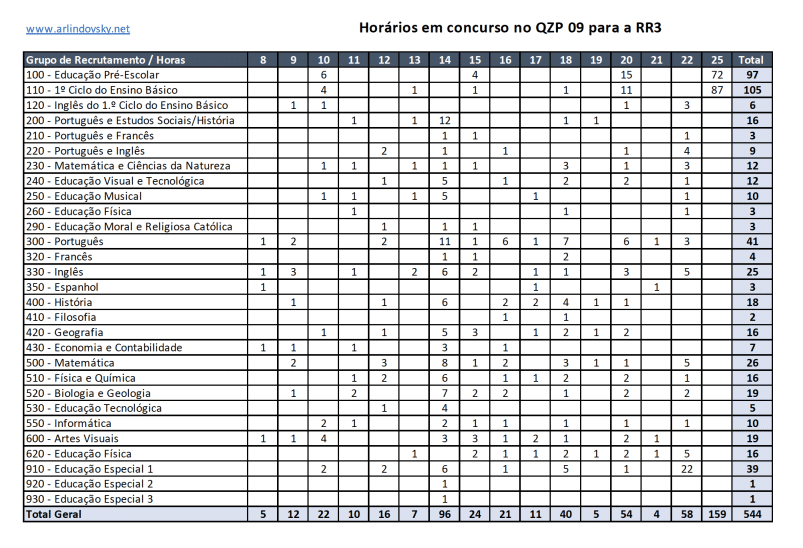 www.arlindovsky.net

Horários em concurso no QZP 09 para a RR3

| Grupo de Recrutamento / Horas | 8 | 9 | 10 | 11 | 12 | 13 | 14 | 15 | 16 | 17 | 18 | 19 | 20 | 21 | 22 | 25 | Total |
|---|---|---|---|---|---|---|---|---|---|---|---|---|---|---|---|---|---|
| 100 - Educação Pré-Escolar | | | 6 | | | | | 4 | | | | | 15 | | | 72 | 97 |
| 110 - 1º Ciclo do Ensino Básico | | | 4 | | | 1 | | 1 | | | 1 | | 11 | | | 87 | 105 |
| 120 - Inglês do 1.º Ciclo do Ensino Básico | | 1 | 1 | | | | | | | | | | 1 | | 3 | | 6 |
| 200 - Português e Estudos Sociais/História | | | | 1 | | 1 | 12 | | | | 1 | 1 | | | | | 16 |
| 210 - Português e Francês | | | | | | | 1 | 1 | | | | | | | 1 | | 3 |
| 220 - Português e Inglês | | | | | 2 | | 1 | | 1 | | | | 1 | | 4 | | 9 |
| 230 - Matemática e Ciências da Natureza | | | 1 | 1 | | 1 | 1 | 1 | | | 3 | | 1 | | 3 | | 12 |
| 240 - Educação Visual e Tecnológica | | | | | 1 | | 5 | | 1 | | 2 | | 2 | | 1 | | 12 |
| 250 - Educação Musical | | | 1 | 1 | | 1 | 5 | | | 1 | | | | | 1 | | 10 |
| 260 - Educação Física | | | | 1 | | | | | | | 1 | | | | 1 | | 3 |
| 290 - Educação Moral e Religiosa Católica | | | | | 1 | | 1 | 1 | | | | | | | | | 3 |
| 300 - Português | 1 | 2 | | | 2 | | 11 | 1 | 6 | 1 | 7 | | 6 | 1 | 3 | | 41 |
| 320 - Francês | | | | | | | 1 | 1 | | | 2 | | | | | | 4 |
| 330 - Inglês | 1 | 3 | | 1 | | 2 | 6 | 2 | | 1 | 1 | | 3 | | 5 | | 25 |
| 350 - Espanhol | 1 | | | | | | | | | 1 | | | | 1 | | | 3 |
| 400 - História | | 1 | | | 1 | | 6 | | 2 | 2 | 4 | 1 | 1 | | | | 18 |
| 410 - Filosofia | | | | | | | | | 1 | | 1 | | | | | | 2 |
| 420 - Geografia | | | 1 | | 1 | | 5 | 3 | | 1 | 2 | 1 | 2 | | | | 16 |
| 430 - Economia e Contabilidade | 1 | 1 | | 1 | | | 3 | | 1 | | | | | | | | 7 |
| 500 - Matemática | | 2 | | | 3 | | 8 | 1 | 2 | | 3 | 1 | 1 | | 5 | | 26 |
| 510 - Física e Química | | | | 1 | 2 | | 6 | | 1 | 1 | 2 | | 2 | | 1 | | 16 |
| 520 - Biologia e Geologia | | 1 | | 2 | | | 7 | 2 | 2 | | 1 | | 2 | | 2 | | 19 |
| 530 - Educação Tecnológica | | | | | 1 | | 4 | | | | | | | | | | 5 |
| 550 - Informática | | | 2 | 1 | | | 2 | 1 | 1 | | 1 | | 1 | | 1 | | 10 |
| 600 - Artes Visuais | 1 | 1 | 4 | | | | 3 | 3 | 1 | 2 | 1 | | 2 | 1 | | | 19 |
| 620 - Educação Física | | | | | | 1 | | 2 | 1 | 1 | 2 | 1 | 2 | 1 | 5 | | 16 |
| 910 - Educação Especial 1 | | | 2 | | 2 | | 6 | | 1 | | 5 | | 1 | | 22 | | 39 |
| 920 - Educação Especial 2 | | | | | | | 1 | | | | | | | | | | 1 |
| 930 - Educação Especial 3 | | | | | | | 1 | | | | | | | | | | 1 |
| Total Geral | 5 | 12 | 22 | 10 | 16 | 7 | 96 | 24 | 21 | 11 | 40 | 5 | 54 | 4 | 58 | 159 | 544 |